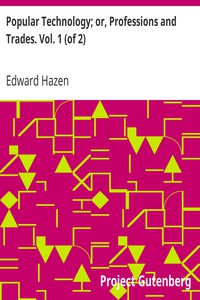 Popular Technology; or, Professions and Trades. Vol. 1 (of 2)

Edward Hazen

Project Gutenberg